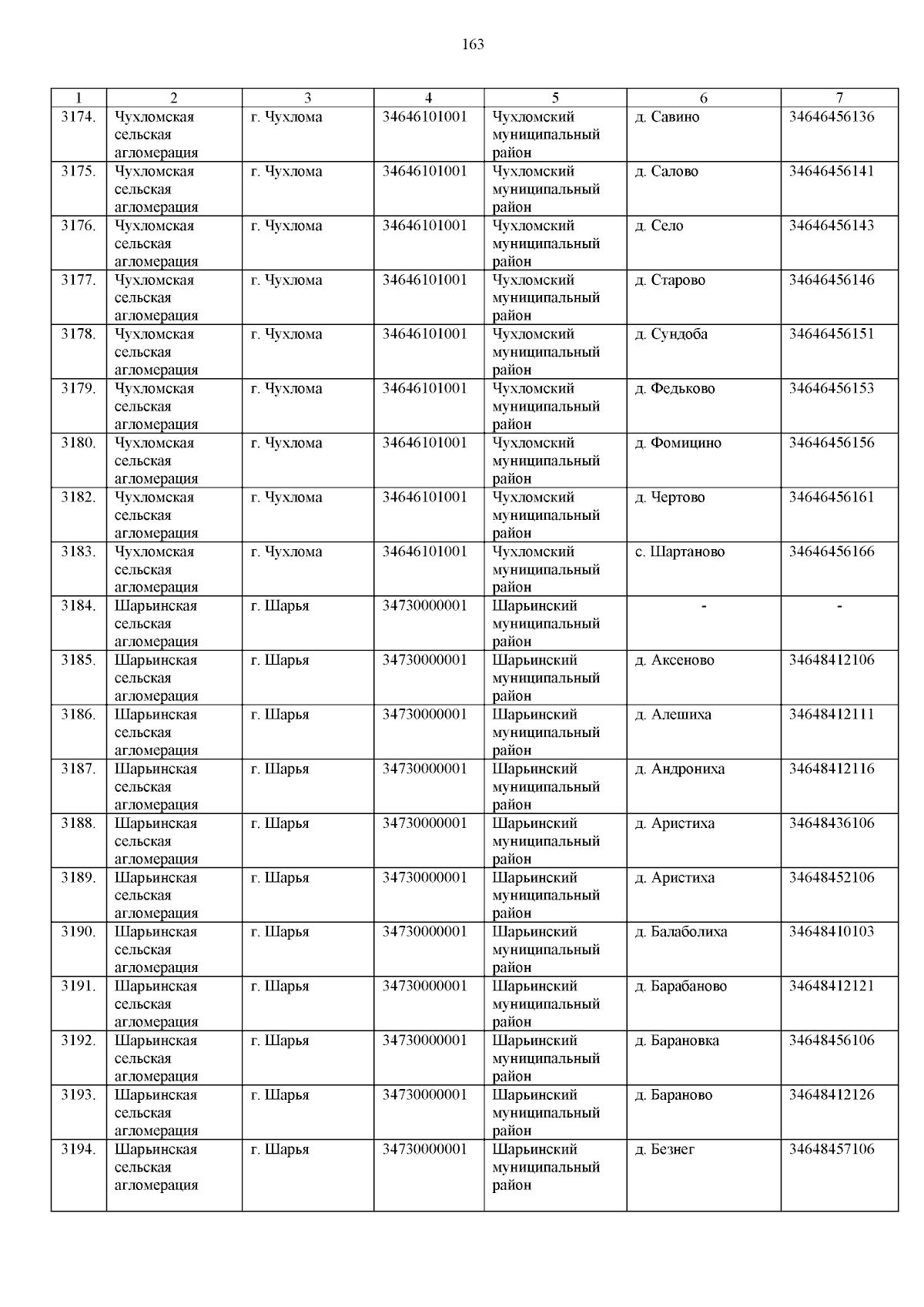 163

| 1 | 2 | 3 | 4 | 5 | 6 | 7 |
|---|---|---|---|---|---|---|
| 3174. | Чухломская сельская агломерация | г. Чухлома | 34646101001 | Чухломский муниципальный район | д. Савино | 34646456136 |
| 3175. | Чухломская сельская агломерация | г. Чухлома | 34646101001 | Чухломский муниципальный район | д. Салово | 34646456141 |
| 3176. | Чухломская сельская агломерация | г. Чухлома | 34646101001 | Чухломский муниципальный район | д. Село | 34646456143 |
| 3177. | Чухломская сельская агломерация | г. Чухлома | 34646101001 | Чухломский муниципальный район | д. Старово | 34646456146 |
| 3178. | Чухломская сельская агломерация | г. Чухлома | 34646101001 | Чухломский муниципальный район | д. Сундоба | 34646456151 |
| 3179. | Чухломская сельская агломерация | г. Чухлома | 34646101001 | Чухломский муниципальный район | д. Федьково | 34646456153 |
| 3180. | Чухломская сельская агломерация | г. Чухлома | 34646101001 | Чухломский муниципальный район | д. Фомицино | 34646456156 |
| 3182. | Чухломская сельская агломерация | г. Чухлома | 34646101001 | Чухломский муниципальный район | д. Чертово | 34646456161 |
| 3183. | Чухломская сельская агломерация | г. Чухлома | 34646101001 | Чухломский муниципальный район | с. Шартаново | 34646456166 |
| 3184. | Шарьинская сельская агломерация | г. Шарья | 34730000001 | Шарьинский муниципальный район | - | - |
| 3185. | Шарьинская сельская агломерация | г. Шарья | 34730000001 | Шарьинский муниципальный район | д. Аксеново | 34648412106 |
| 3186. | Шарьинская сельская агломерация | г. Шарья | 34730000001 | Шарьинский муниципальный район | д. Алешиха | 34648412111 |
| 3187. | Шарьинская сельская агломерация | г. Шарья | 34730000001 | Шарьинский муниципальный район | д. Андрониха | 34648412116 |
| 3188. | Шарьинская сельская агломерация | г. Шарья | 34730000001 | Шарьинский муниципальный район | д. Аристиха | 34648436106 |
| 3189. | Шарьинская сельская агломерация | г. Шарья | 34730000001 | Шарьинский муниципальный район | д. Аристиха | 34648452106 |
| 3190. | Шарьинская сельская агломерация | г. Шарья | 34730000001 | Шарьинский муниципальный район | д. Балаболиха | 34648410103 |
| 3191. | Шарьинская сельская агломерация | г. Шарья | 34730000001 | Шарьинский муниципальный район | д. Барабаново | 34648412121 |
| 3192. | Шарьинская сельская агломерация | г. Шарья | 34730000001 | Шарьинский муниципальный район | д. Барановка | 34648456106 |
| 3193. | Шарьинская сельская агломерация | г. Шарья | 34730000001 | Шарьинский муниципальный район | д. Бараново | 34648412126 |
| 3194. | Шарьинская сельская агломерация | г. Шарья | 34730000001 | Шарьинский муниципальный район | д. Безнег | 34648457106 |